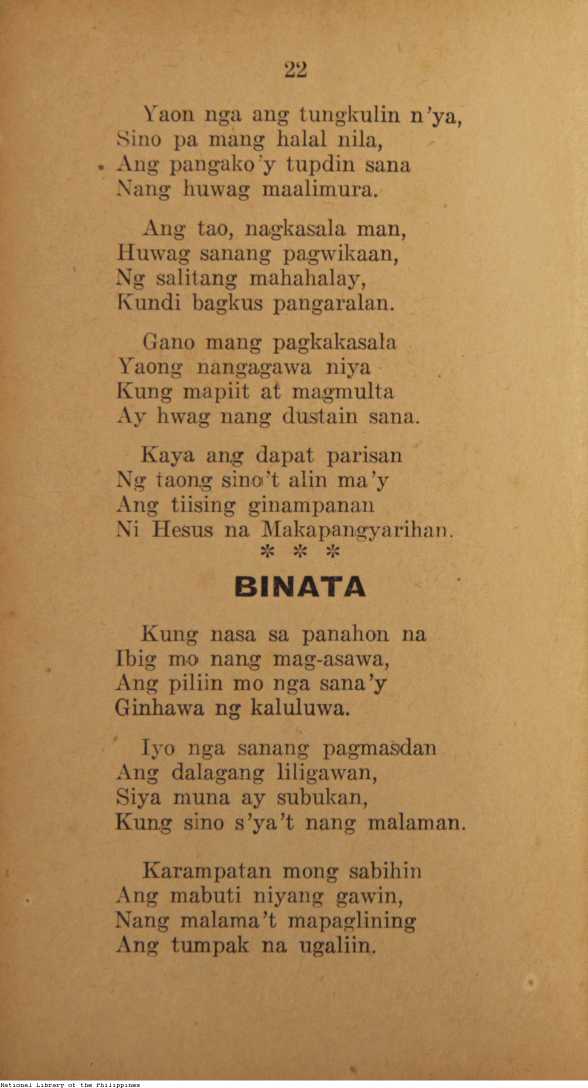 22

Yaon nga ang tungkulin n'ya,
Sino pa mang halal nila,
Ang pangako'y tupdin sana
Nang huwag maalimura.

Ang tao, nagkasala man,
Huwag sanang pagwikaan,
Ng salitang mahahalay,
Kundi bagkus pangaralan.

Gano mang pagkakasala
Yaong nangagawa niya
Kung mapiit at magmulta
Ay hwag nang dustain sana.

Kaya ang dapat parisan
Ng taong sino't alin ma'y
Ang tiising ginampanan
Ni Hesus na Makapangyarihan.

* * *

BINATA

Kung nasa sa panahon na
Ibig mo nang mag-asawa,
Ang piliin mo nga sana'y
Ginhawa ng kaluluwa.

Iyo nga sanang pagmasdan
Ang dalagang liligawan,
Siya muna ay subukan,
Kung sino s'ya't nang malaman.

Karampatan mong sabihin
Ang mabuti niyang gawin,
Nang malama't mapaglining
Ang tumpak na ugaliin.

National Library of the Philippines